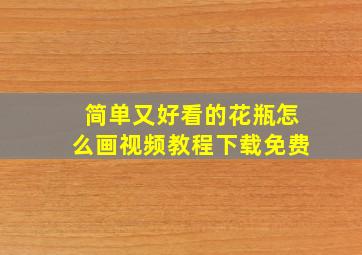 简单又好看的花瓶怎么画视频教程下载免费